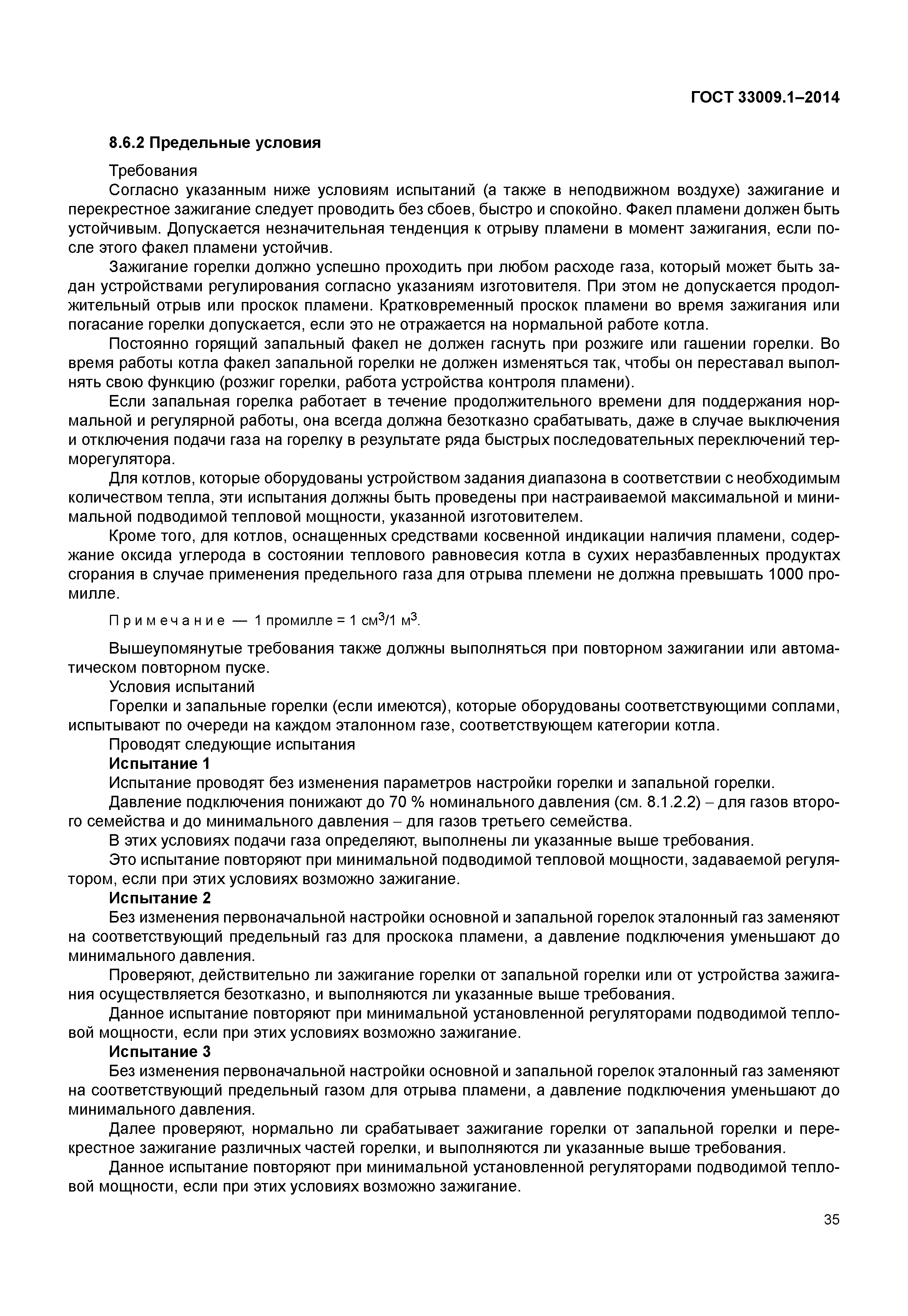 ГОСТ 33009.1–2014

8.6.2 Предельные условия

Требования

Согласно указанным ниже условиям испытаний (а также в неподвижном воздухе) зажигание и перекрестное зажигание следует проводить без сбоев, быстро и спокойно. Факел пламени должен быть устойчивым. Допускается незначительная тенденция к отрыву пламени в момент зажигания, если после этого факел пламени устойчив.

Зажигание горелки должно успешно проходить при любом расходе газа, который может быть задан устройствами регулирования согласно указаниям изготовителя. При этом не допускается продолжительный отрыв или проскок пламени. Кратковременный проскок пламени во время зажигания или погасание горелки допускается, если это не отражается на нормальной работе котла.

Постоянно горящий запальный факел не должен гаснуть при розжиге или гашении горелки. Во время работы котла факел запальной горелки не должен изменяться так, чтобы он переставал выполнять свою функцию (розжиг горелки, работа устройства контроля пламени).

Если запальная горелка работает в течение продолжительного времени для поддержания нормальной и регулярной работы, она всегда должна безотказно срабатывать, даже в случае выключения и отключения подачи газа на горелку в результате ряда быстрых последовательных переключений терморегулятора.

Для котлов, которые оборудованы устройством задания диапазона в соответствии с необходимым количеством тепла, эти испытания должны быть проведены при настраиваемой максимальной и минимальной подводимой тепловой мощности, указанной изготовителем.

Кроме того, для котлов, оснащенных средствами косвенной индикации наличия пламени, содержание оксида углерода в состоянии теплового равновесия котла в сухих неразбавленных продуктах сгорания в случае применения предельного газа для отрыва племени не должна превышать 1000 промилле.

Примечание — 1 промилле = 1 см$^3$/1 м$^3$.

Вышеупомянутые требования также должны выполняться при повторном зажигании или автоматическом повторном пуске.

Условия испытаний

Горелки и запальные горелки (если имеются), которые оборудованы соответствующими соплами, испытывают по очереди на каждом эталонном газе, соответствующем категории котла.

Проводят следующие испытания

Испытание 1

Испытание проводят без изменения параметров настройки горелки и запальной горелки.

Давление подключения понижают до 70 % номинального давления (см. 8.1.2.2) – для газов второго семейства и до минимального давления – для газов третьего семейства.

В этих условиях подачи газа определяют, выполнены ли указанные выше требования.

Это испытание повторяют при минимальной подводимой тепловой мощности, задаваемой регулятором, если при этих условиях возможно зажигание.

Испытание 2

Без изменения первоначальной настройки основной и запальной горелок эталонный газ заменяют на соответствующий предельный газ для проскока пламени, а давление подключения уменьшают до минимального давления.

Проверяют, действительно ли зажигание горелки от запальной горелки или от устройства зажигания осуществляется безотказно, и выполняются ли указанные выше требования.

Данное испытание повторяют при минимальной установленной регуляторами подводимой тепловой мощности, если при этих условиях возможно зажигание.

Испытание 3

Без изменения первоначальной настройки основной и запальной горелок эталонный газ заменяют на соответствующий предельный газом для отрыва пламени, а давление подключения уменьшают до минимального давления.

Далее проверяют, нормально ли срабатывает зажигание горелки от запальной горелки и перекрестное зажигание различных частей горелки, и выполняются ли указанные выше требования.

Данное испытание повторяют при минимальной установленной регуляторами подводимой тепловой мощности, если при этих условиях возможно зажигание.

35